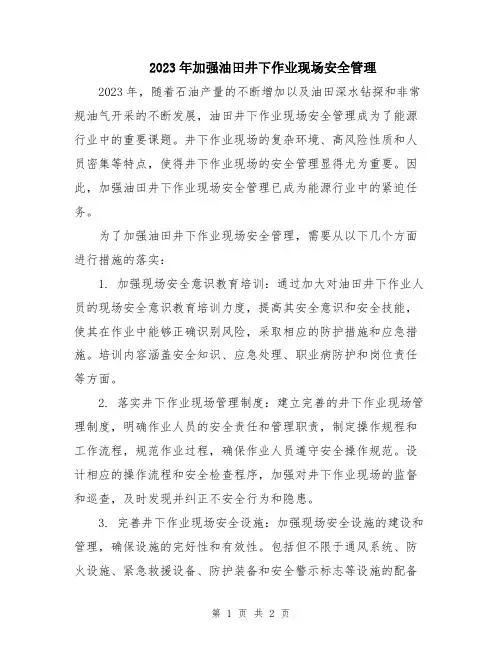 2023年加强油田井下作业现场安全管理

2023年，随着石油产量的不断增加以及油田深水钻探和非常规油气开采的不断发展，油田井下作业现场安全管理成为了能源行业中的重要课题。井下作业现场的复杂环境、高风险性质和人员密集等特点，使得井下作业现场的安全管理显得尤为重要。因此，加强油田井下作业现场安全管理已成为能源行业中的紧迫任务。

为了加强油田井下作业现场安全管理，需要从以下几个方面进行措施的落实：

1. 加强现场安全意识教育培训：通过加大对油田井下作业人员的现场安全意识教育培训力度，提高其安全意识和安全技能，使其在作业中能够正确识别风险，采取相应的防护措施和应急措施。培训内容涵盖安全知识、应急处理、职业病防护和岗位责任等方面。

2. 落实井下作业现场管理制度：建立完善的井下作业现场管理制度，明确作业人员的安全责任和管理职责，制定操作规程和工作流程，规范作业过程，确保作业人员遵守安全操作规范。设计相应的操作流程和安全检查程序，加强对井下作业现场的监督和巡查，及时发现并纠正不安全行为和隐患。

3. 完善井下作业现场安全设施：加强现场安全设施的建设和管理，确保设施的完好性和有效性。包括但不限于通风系统、防火设施、紧急救援设备、防护装备和安全警示标志等设施的配备

第 1 页 共 2 页